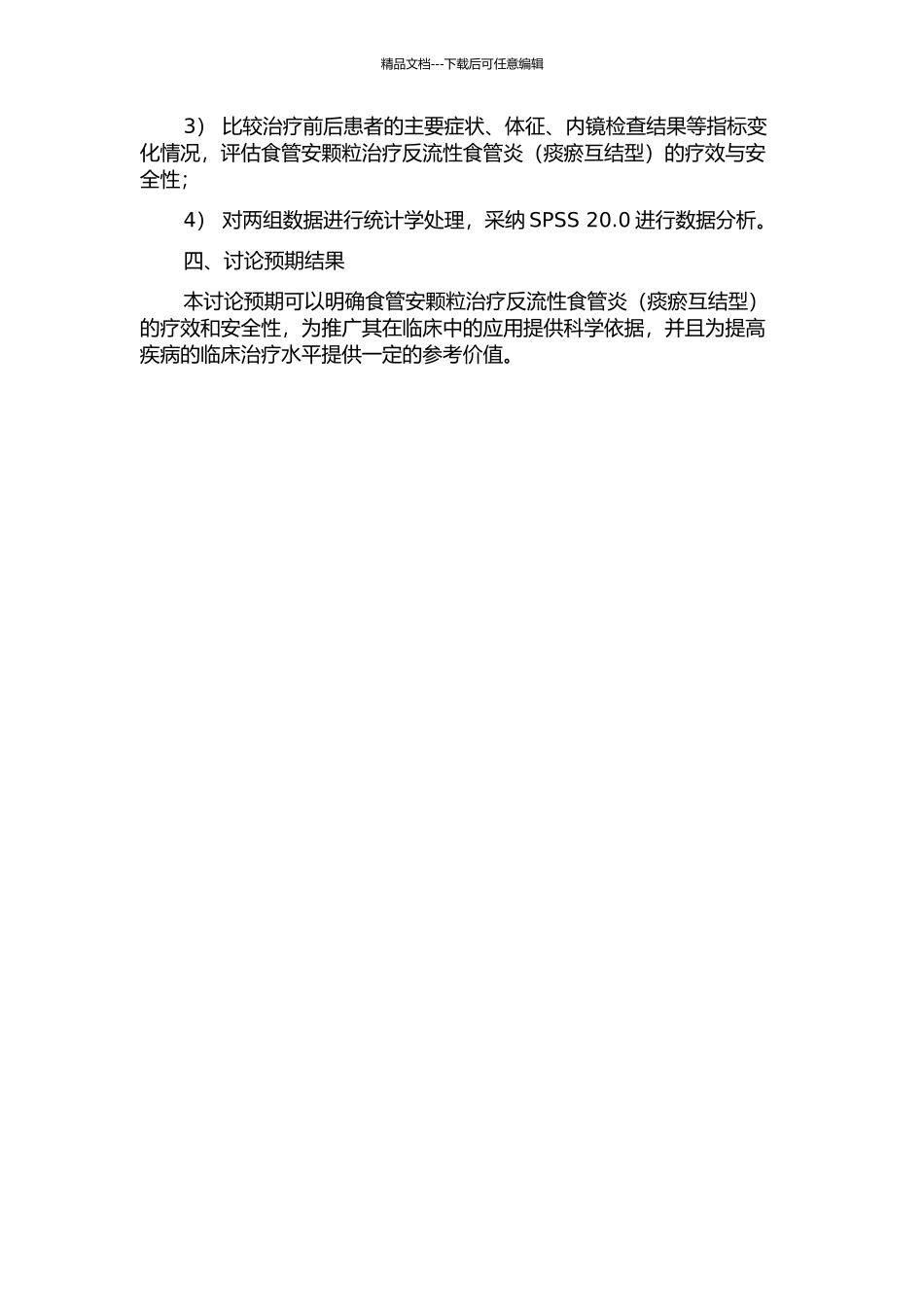 精品文档---下载后可任意编辑

3） 比较治疗前后患者的主要症状、体征、内镜检查结果等指标变化情况，评估食管安颗粒治疗反流性食管炎（痰瘀互结型）的疗效与安全性；

4） 对两组数据进行统计学处理，采纳 SPSS 20.0 进行数据分析。

四、讨论预期结果

本讨论预期可以明确食管安颗粒治疗反流性食管炎（痰瘀互结型）的疗效和安全性，为推广其在临床中的应用提供科学依据，并且为提高疾病的临床治疗水平提供一定的参考价值。